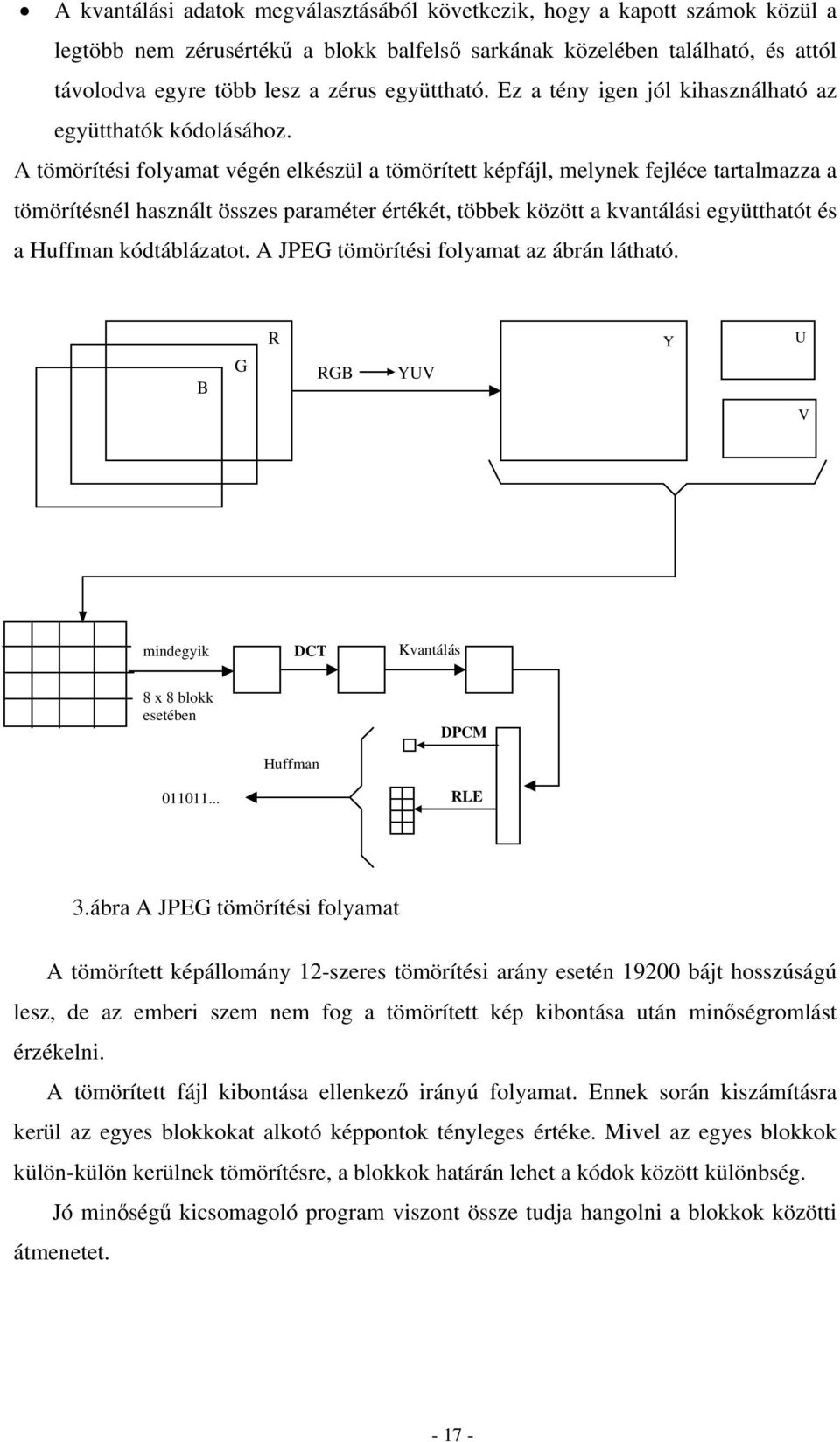 • A kvantálási adatok megválasztásából következik, hogy a kapott számok közül a legtöbb nem zérusértékű a blokk balfelső sarkának közelében található, és attól távolodva egyre több lesz a zérus együttható. Ez a tény igen jól kihasználható az együtthatók kódolásához.

A tömörítési folyamat végén elkészül a tömörített képfájl, melynek fejléce tartalmazza a tömörítésnél használt összes paraméter értékét, többek között a kvantálási együtthatót és a Huffman kódtáblázatot. A JPEG tömörítési folyamat az ábrán látható.

R
G
B
RGB YUV
Y
U
V

mindegyik
8 x 8 blokk esetében
DCT
Kvantálás
DPCM
Huffman
011011...
RLE

3.ábra A JPEG tömörítési folyamat

A tömörített képállomány 12-szeres tömörítési arány esetén 19200 bájt hosszúságú lesz, de az emberi szem nem fog a tömörített kép kibontása után minőségromlást érzékelni.

A tömörített fájl kibontása ellenkező irányú folyamat. Ennek során kiszámításra kerül az egyes blokkokat alkotó képpontok tényleges értéke. Mivel az egyes blokkok külön-külön kerülnek tömörítésre, a blokkok határán lehet a kódok között különbség.

Jó minőségű kicsomagoló program viszont össze tudja hangolni a blokkok közötti átmenetet.

- 17 -